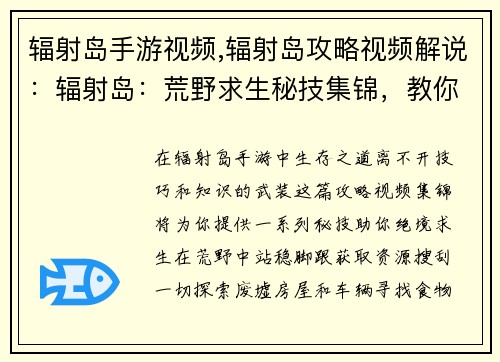 辐射岛手游视频,辐射岛攻略视频解说：辐射岛：荒野求生秘技集锦，教你

在辐射岛手游中生存之道离不开技巧和知识的武装这篇攻略视频集锦将为你提供一系列秘技助你绝境求生在荒野中站稳脚跟获取资源搜刮一切探索废墟房屋和车辆寻找食物